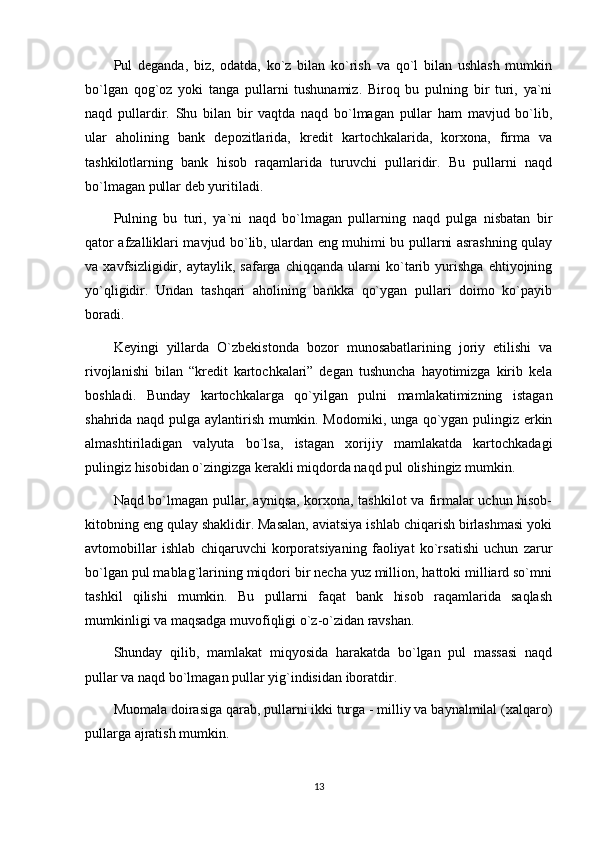 Pul deganda, biz, odatda, ko`z bilan ko`rish va qo`l bilan ushlash mumkin bo`lgan qog`oz yoki tanga pullarni tushunamiz. Biroq bu pulning bir turi, ya`ni naqd pullardir. Shu bilan bir vaqtda naqd bo`lmagan pullar ham mavjud bo`lib, ular aholining bank depozitlarida, kredit kartochkalarida, korxona, firma va tashkilotlarning bank hisob raqamlarida turuvchi pullaridir. Bu pullarni naqd bo`lmagan pullar deb yuritiladi.

Pulning bu turi, ya`ni naqd bo`lmagan pullarning naqd pulga nisbatan bir qator afzalliklari mavjud bo`lib, ulardan eng muhimi bu pullarni asrashning qulay va xavfsizligidir, aytaylik, safarga chiqqanda ularni ko`tarib yurishga ehtiyojning yo`qligidir. Undan tashqari aholining bankka qo`ygan pullari doimo ko`payib boradi.

Keyingi yillarda O`zbekistonda bozor munosabatlarining joriy etilishi va rivojlanishi bilan “kredit kartochkalari” degan tushuncha hayotimizga kirib kela boshladi. Bunday kartochkalarga qo`yilgan pulni mamlakatimizning istagan shahrida naqd pulga aylantirish mumkin. Modomiki, unga qo`ygan pulingiz erkin almashtiriladigan valyuta bo`lsa, istagan xorijiy mamlakatda kartochkadagi pulingiz hisobidan o`zingizga kerakli miqdorda naqd pul olishingiz mumkin.

Naqd bo`lmagan pullar, ayniqsa, korxona, tashkilot va firmalar uchun hisob-kitobning eng qulay shaklidir. Masalan, aviatsiya ishlab chiqarish birlashmasi yoki avtomobillar ishlab chiqaruvchi korporatsiyaning faoliyat ko`rsatishi uchun zarur bo`lgan pul mablag`larining miqdori bir necha yuz million, hattoki milliard so`mni tashkil qilishi mumkin. Bu pullarni faqat bank hisob raqamlarida saqlash mumkinligi va maqsadga muvofiqligi o`z-o`zidan ravshan.

Shunday qilib, mamlakat miqyosida harakatda bo`lgan pul massasi naqd pullar va naqd bo`lmagan pullar yig`indisidan iboratdir.

Muomala doirasiga qarab, pullarni ikki turga - milliy va baynalmilal (xalqaro) pullarga ajratish mumkin.

13